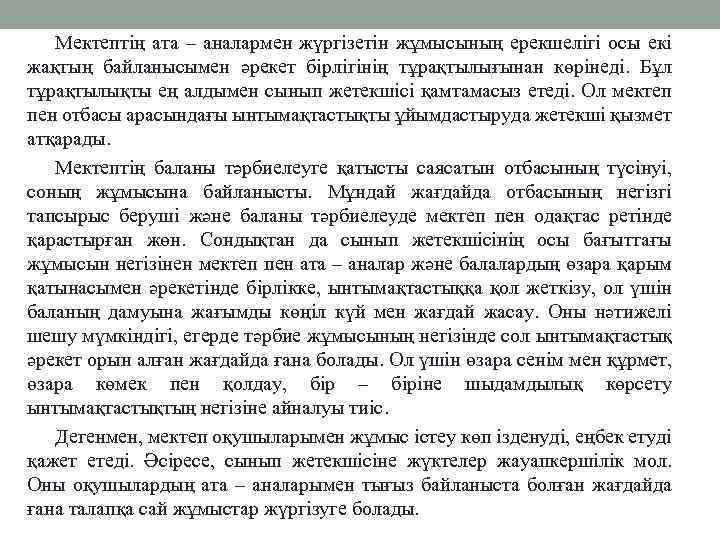 Мектептің ата – аналармен жүргізетін жұмысының ерекшелігі осы екі жақтың байланысымен әрекет бірлігінің тұрақтылығынан көрінеді. Бұл тұрақтылықты ең алдымен сынып жетекшісі қамтамасыз етеді. Ол мектеп пен отбасы арасындағы ынтымақтастықты ұйымдастыруда жетекші қызмет атқарады.

Мектептің баланы тәрбиелеуге қатысты саясатын отбасының түсінуі, соның жұмысына байланысты. Мұндай жағдайда отбасының негізгі тапсырыс беруші және баланы тәрбиелеуде мектеп пен одақтас ретінде қарастырған жөн. Сондықтан да сынып жетекшісінің осы бағыттағы жұмысын негізінен мектеп пен ата – аналар және балалардың өзара қарым қатынасымен әрекетінде бірлікке, ынтымақтастыққа қол жеткізу, ол үшін баланың дамуына жағымды көңіл күй мен жағдай жасау. Оны нәтижелі шешу мүмкіндігі, егерде тәрбие жұмысының негізінде сол ынтымақтастық әрекет орын алған жағдайда ғана болады. Ол үшін өзара сенім мен құрмет, өзара көмек пен қолдау, бір – біріне шыдамдылық көрсету ынтымақтастықтың негізіне айналуы тиіс.

Дегенмен, мектеп оқушыларымен жұмыс істеу көп ізденуді, еңбек етуді қажет етеді. Әсіресе, сынып жетекшісіне жүктелер жауапкершілік мол. Оны оқушылардың ата – аналарымен тығыз байланыста болған жағдайда ғана талапқа сай жұмыстар жүргізуге болады.